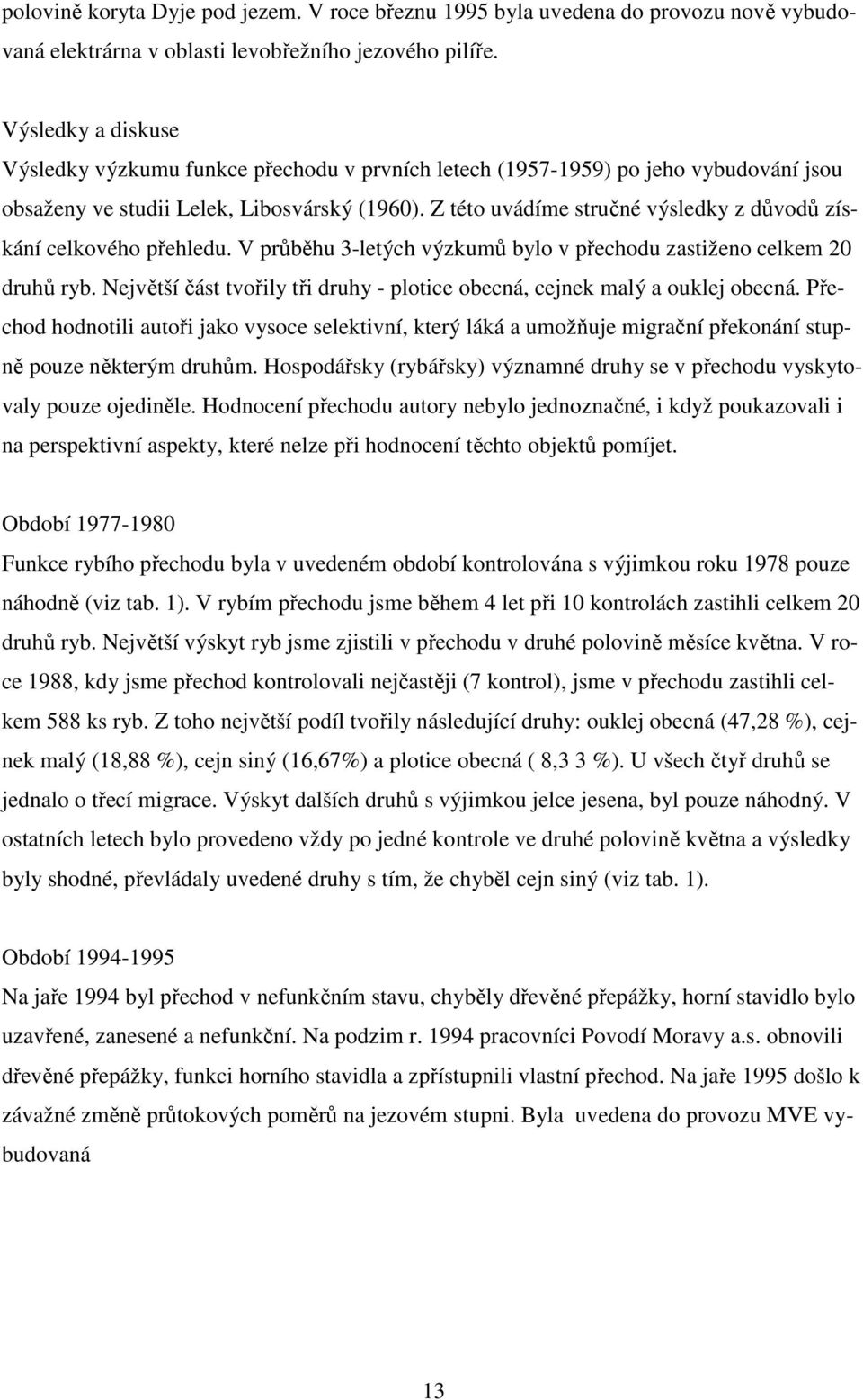 polovině koryta Dyje pod jezem. V roce březnu 1995 byla uvedena do provozu nově vybudovaná elektrárna v oblasti levobřežního jezového pilíře.

Výsledky a diskuse
Výsledky výzkumu funkce přechodu v prvních letech (1957-1959) po jeho vybudování jsou obsaženy ve studii Lelek, Libosvárský (1960). Z této uvádíme stručné výsledky z důvodů získání celkového přehledu. V průběhu 3-letých výzkumů bylo v přechodu zastiženo celkem 20 druhů ryb. Největší část tvořily tři druhy - plotice obecná, cejnek malý a ouklej obecná. Přechod hodnotili autoři jako vysoce selektivní, který láká a umožňuje migrační překonání stupně pouze některým druhům. Hospodářsky (rybářsky) významné druhy se v přechodu vyskytovaly pouze ojediněle. Hodnocení přechodu autory nebylo jednoznačné, i když poukazovali i na perspektivní aspekty, které nelze při hodnocení těchto objektů pomíjet.

Období 1977-1980
Funkce rybího přechodu byla v uvedeném období kontrolována s výjimkou roku 1978 pouze náhodně (viz tab. 1). V rybím přechodu jsme během 4 let při 10 kontrolách zastihli celkem 20 druhů ryb. Největší výskyt ryb jsme zjistili v přechodu v druhé polovině měsíce května. V roce 1988, kdy jsme přechod kontrolovali nejčastěji (7 kontrol), jsme v přechodu zastihli celkem 588 ks ryb. Z toho největší podíl tvořily následující druhy: ouklej obecná (47,28 %), cejnek malý (18,88 %), cejn siný (16,67%) a plotice obecná ( 8,3 3 %). U všech čtyř druhů se jednalo o třecí migrace. Výskyt dalších druhů s výjimkou jelce jesena, byl pouze náhodný. V ostatních letech bylo provedeno vždy po jedné kontrole ve druhé polovině května a výsledky byly shodné, převládaly uvedené druhy s tím, že chyběl cejn siný (viz tab. 1).

Období 1994-1995
Na jaře 1994 byl přechod v nefunkčním stavu, chyběly dřevěné přepážky, horní stavidlo bylo uzavřené, zanesené a nefunkční. Na podzim r. 1994 pracovníci Povodí Moravy a.s. obnovili dřevěné přepážky, funkci horního stavidla a zpřístupnili vlastní přechod. Na jaře 1995 došlo k závažné změně průtokových poměrů na jezovém stupni. Byla uvedena do provozu MVE vybudovaná

13